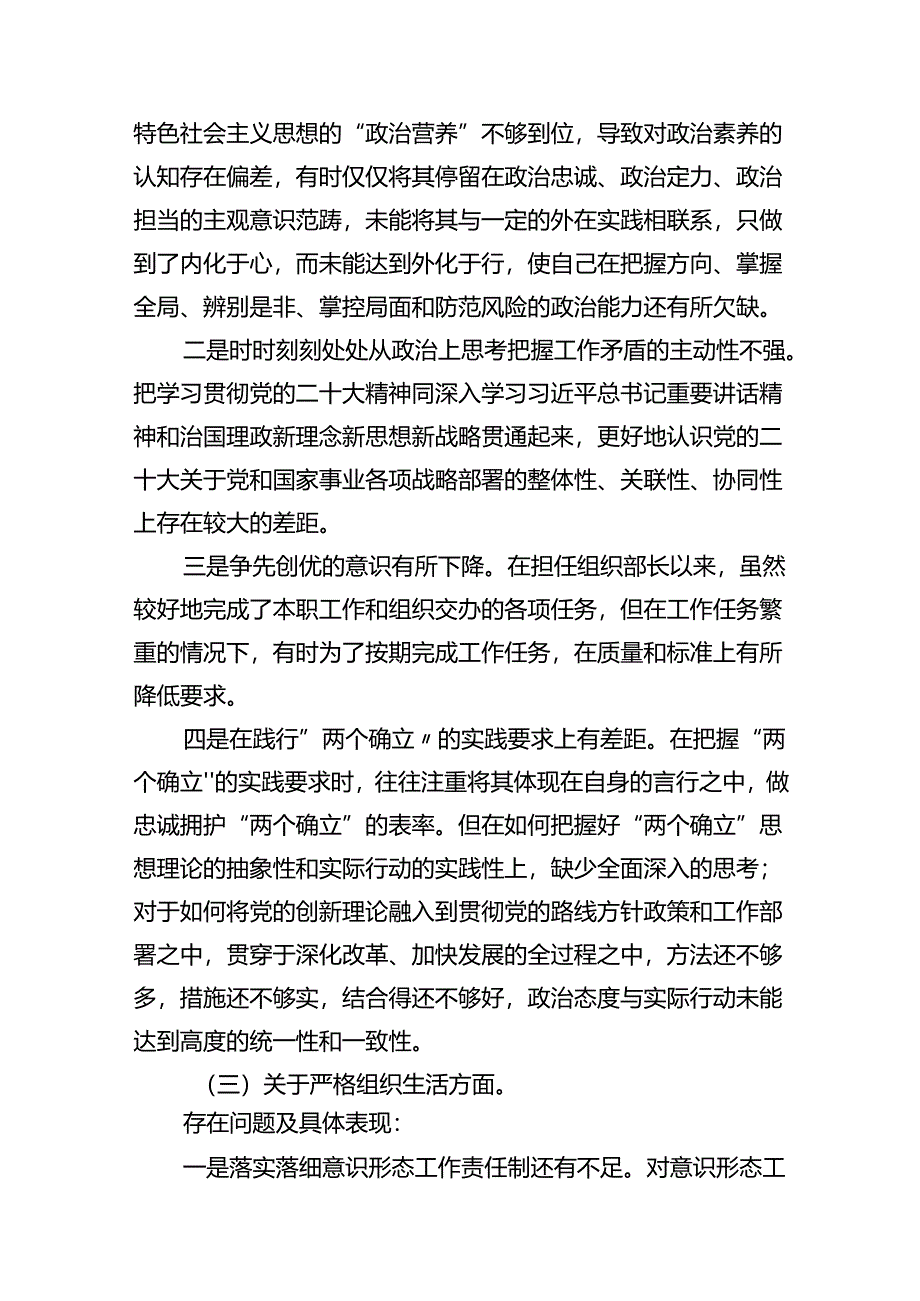 特色社会主义思想的“政治营养”不够到位，导致对政治素养的认知存在偏差，有时仅仅将其停留在政治忠诚、政治定力、政治担当的主观意识范畴，未能将其与一定的外在实践相联系，只做到了内化于心，而未能达到外化于行，使自己在把握方向、掌握全局、辨别是非、掌控局面和防范风险的政治能力还有所欠缺。

二是时时刻刻处处从政治上思考把握工作矛盾的主动性不强。把学习贯彻党的二十大精神同深入学习习近平总书记重要讲话精神和治国理政新理念新思想新战略贯通起来，更好地认识党的二十大关于党和国家事业各项战略部署的整体性、关联性、协同性上存在较大的差距。

三是争先创优的意识有所下降。在担任组织部长以来，虽然较好地完成了本职工作和组织交办的各项任务，但在工作任务繁重的情况下，有时为了按期完成工作任务，在质量和标准上有所降低要求。

四是在践行”两个确立〃的实践要求上有差距。在把握“两个确立''的实践要求时，往往注重将其体现在自身的言行之中，做忠诚拥护“两个确立”的表率。但在如何把握好“两个确立”思想理论的抽象性和实际行动的实践性上，缺少全面深入的思考；对于如何将党的创新理论融入到贯彻党的路线方针政策和工作部署之中，贯穿于深化改革、加快发展的全过程之中，方法还不够多，措施还不够实，结合得还不够好，政治态度与实际行动未能达到高度的统一性和一致性。

（三）关于严格组织生活方面。

存在问题及具体表现：

一是落实落细意识形态工作责任制还有不足。对意识形态工